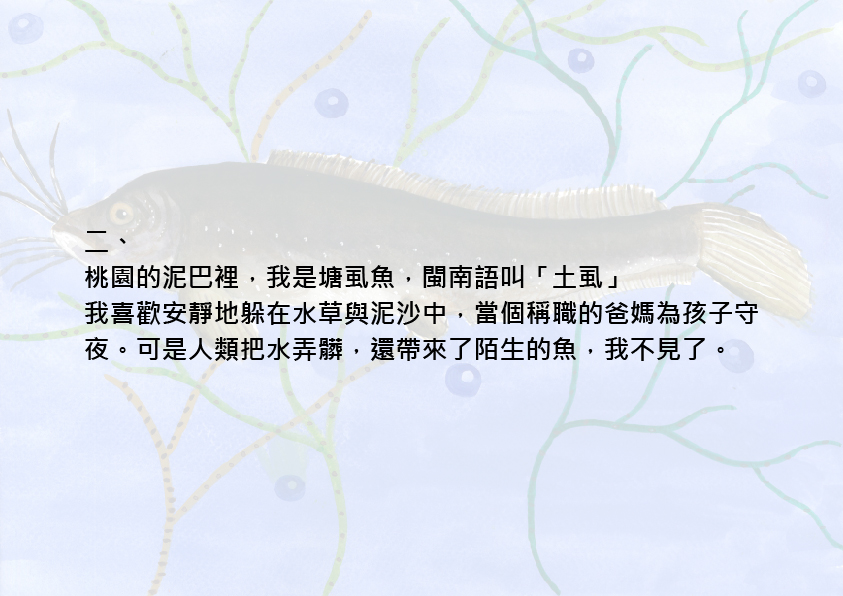 二、

桃園的泥巴裡，我是塘虱魚，閩南語叫「土虱」
我喜歡安靜地躲在水草與泥沙中，當個稱職的爸媽為孩子守夜。可是人類把水弄髒，還帶來了陌生的魚，我不見了。